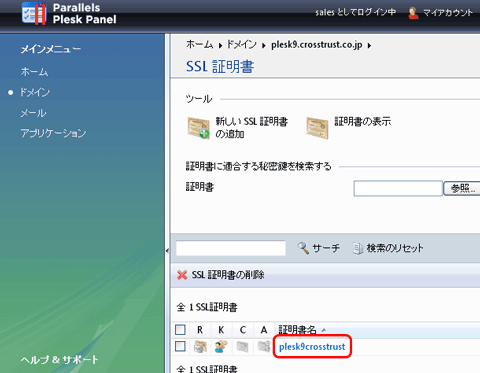 Parallels Plesk Panel

sales としてログイン中 マイアカウント

メインメニュー
ホーム
ドメイン
メール
アプリケーション

ヘルプ & サポート

ホーム ▸ ドメイン ▸ plesk9.crosstrust.co.jp ▸

SSL 証明書

ツール

新しい SSL 証明書の追加

証明書の表示

証明書に適合する秘密鍵を検索する

証明書

参照...

サーチ 検索のリセット

SSL 証明書の削除

全 1 SSL証明書

| | R | K | C | A | 証明書名 |
|---|---|---|---|---|---|
| | | | | | plesk9crosstrust |

全 1 SSL証明書